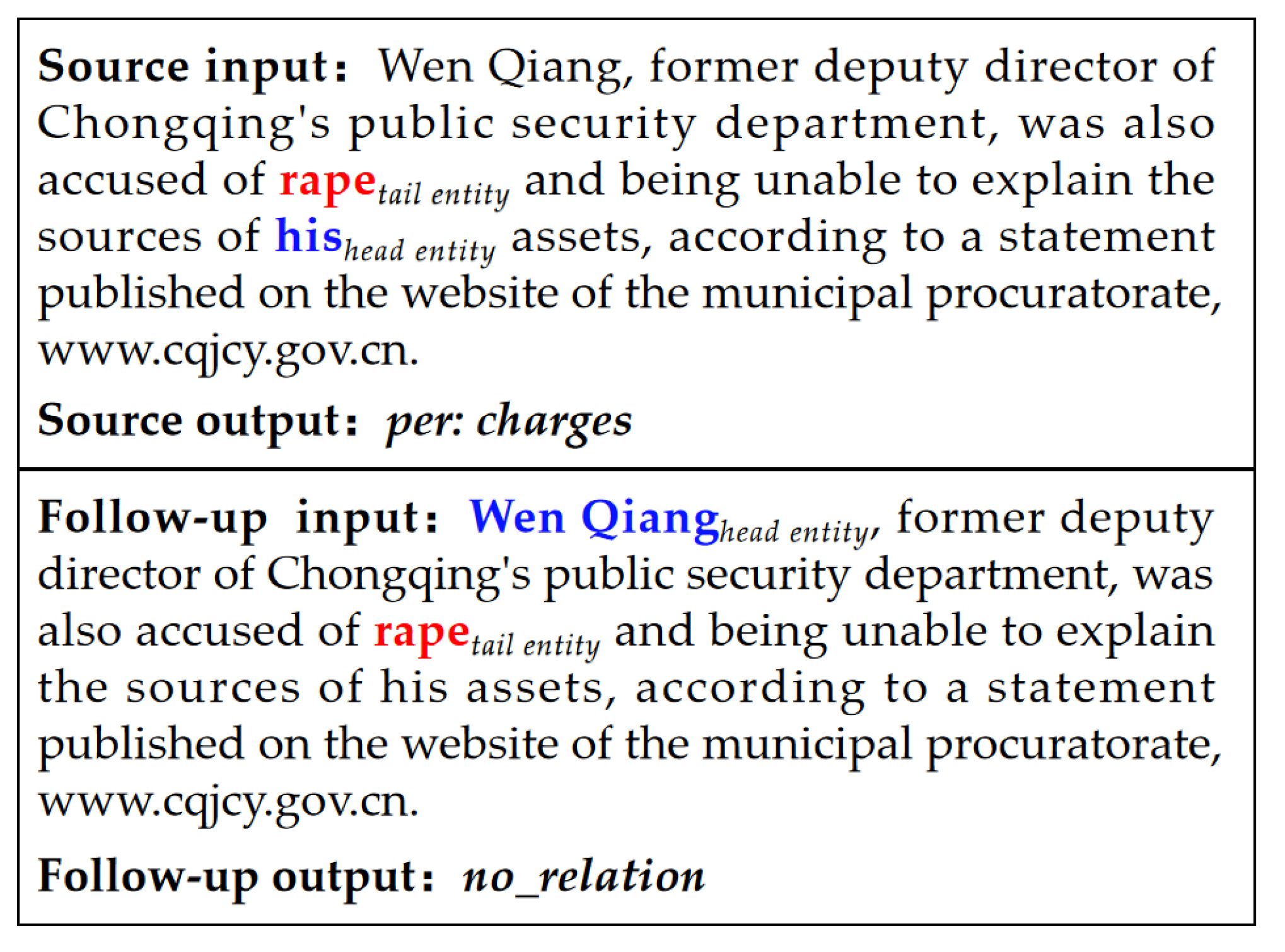 Source input: Wen Qiang, former deputy director of Chongqing's public security department, was also accused of rape$_{tail\ entity}$ and being unable to explain the sources of his$_{head\ entity}$ assets, according to a statement published on the website of the municipal procuratorate, www.cqjcy.gov.cn.

Source output: per: charges

Follow-up input: Wen Qiang$_{head\ entity}$, former deputy director of Chongqing's public security department, was also accused of rape$_{tail\ entity}$ and being unable to explain the sources of his assets, according to a statement published on the website of the municipal procuratorate, www.cqjcy.gov.cn.

Follow-up output: no_relation